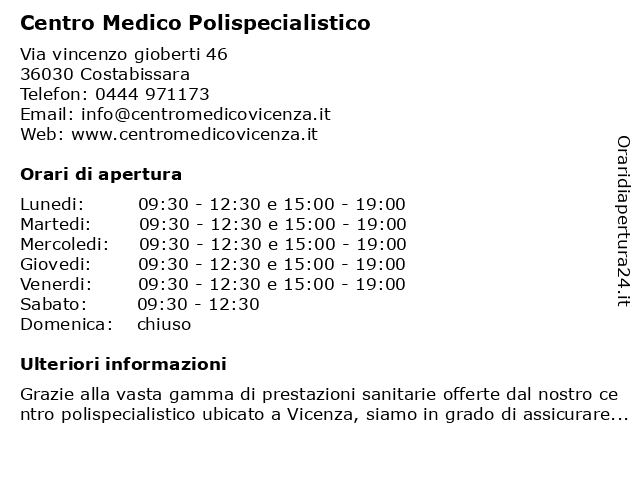 Centro Medico Polispecialistico

Via vincenzo gioberti 46
36030 Costabissara
Telefon: 0444 971173
Email: info@centromedicovicenza.it
Web: www.centromedicovicenza.it

Orari di apertura

| | |
|---|---|
| Lunedi: | 09:30 - 12:30 e 15:00 - 19:00 |
| Martedi: | 09:30 - 12:30 e 15:00 - 19:00 |
| Mercoledi: | 09:30 - 12:30 e 15:00 - 19:00 |
| Giovedi: | 09:30 - 12:30 e 15:00 - 19:00 |
| Venerdi: | 09:30 - 12:30 e 15:00 - 19:00 |
| Sabato: | 09:30 - 12:30 |
| Domenica: | chiuso |

Ulteriori informazioni

Grazie alla vasta gamma di prestazioni sanitarie offerte dal nostro ce ntro polispecialistico ubicato a Vicenza, siamo in grado di assicurare...

Oraridiapertura24.it